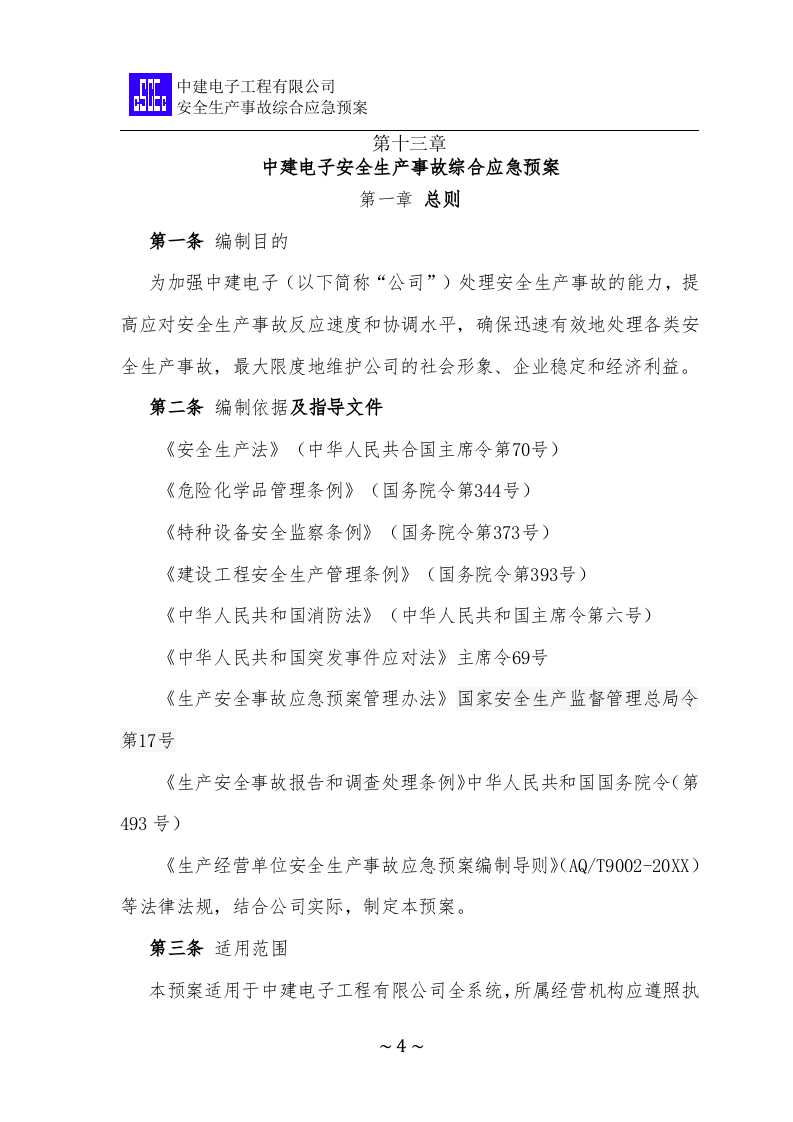 中建电子工程有限公司
安全生产事故综合应急预案

第十三章
中建电子安全生产事故综合应急预案
第一章 总则

第一条 编制目的

为加强中建电子（以下简称“公司”）处理安全生产事故的能力，提高应对安全生产事故反应速度和协调水平，确保迅速有效地处理各类安全生产事故，最大限度地维护公司的社会形象、企业稳定和经济利益。

第二条 编制依据及指导文件

《安全生产法》（中华人民共合国主席令第70号）

《危险化学品管理条例》（国务院令第344号）

《特种设备安全监察条例》（国务院令第373号）

《建设工程安全生产管理条例》（国务院令第393号）

《中华人民共和国消防法》（中华人民共和国主席令第六号）

《中华人民共和国突发事件应对法》主席令69号

《生产安全事故应急预案管理办法》国家安全生产监督管理总局令第17号

《生产安全事故报告和调查处理条例》中华人民共和国国务院令（第493号）

《生产经营单位安全生产事故应急预案编制导则》(AQ/T9002-20XX)等法律法规，结合公司实际，制定本预案。

第三条 适用范围

本预案适用于中建电子工程有限公司全系统，所属经营机构应遵照执

~4~